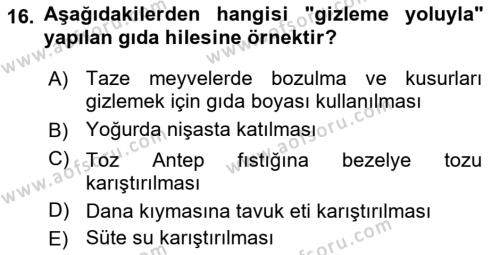 16. Aşağıdakilerden hangisi "gizleme yoluyla" yapılan gıda hilesine örnektir?

A) Taze meyvelerde bozulma ve kusurları gizlemek için gıda boyası kullanılması
B) Yoğurda nişasta katılması
C) Toz Antep fıstığına bezelye tozu karıştırılması
D) Dana kıymasına tavuk eti karıştırılması
E) Süte su karıştırılması

www.aofsoru.com